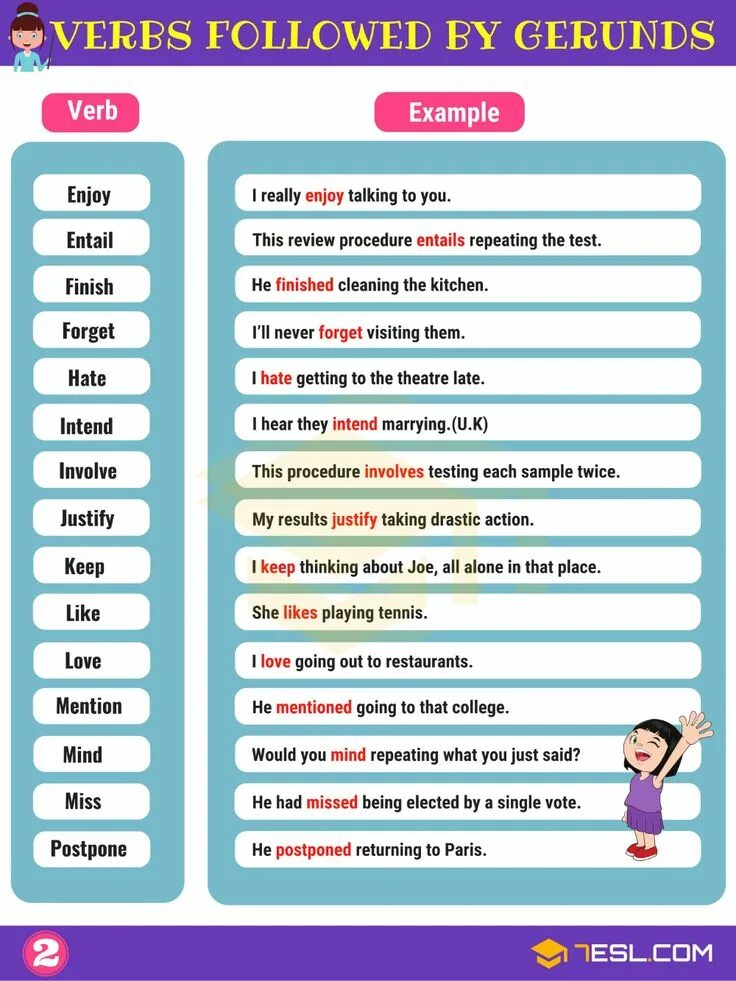 VERBS FOLLOWED BY GERUNDS

| Verb | Example |
|---|---|
| Enjoy | I really enjoy talking to you. |
| Entail | This review procedure entails repeating the test. |
| Finish | He finished cleaning the kitchen. |
| Forget | I'll never forget visiting them. |
| Hate | I hate getting to the theatre late. |
| Intend | I hear they intend marrying.(U.K) |
| Involve | This procedure involves testing each sample twice. |
| Justify | My results justify taking drastic action. |
| Keep | I keep thinking about Joe, all alone in that place. |
| Like | She likes playing tennis. |
| Love | I love going out to restaurants. |
| Mention | He mentioned going to that college. |
| Mind | Would you mind repeating what you just said? |
| Miss | He had missed being elected by a single vote. |
| Postpone | He postponed returning to Paris. |

2

7ESL.COM